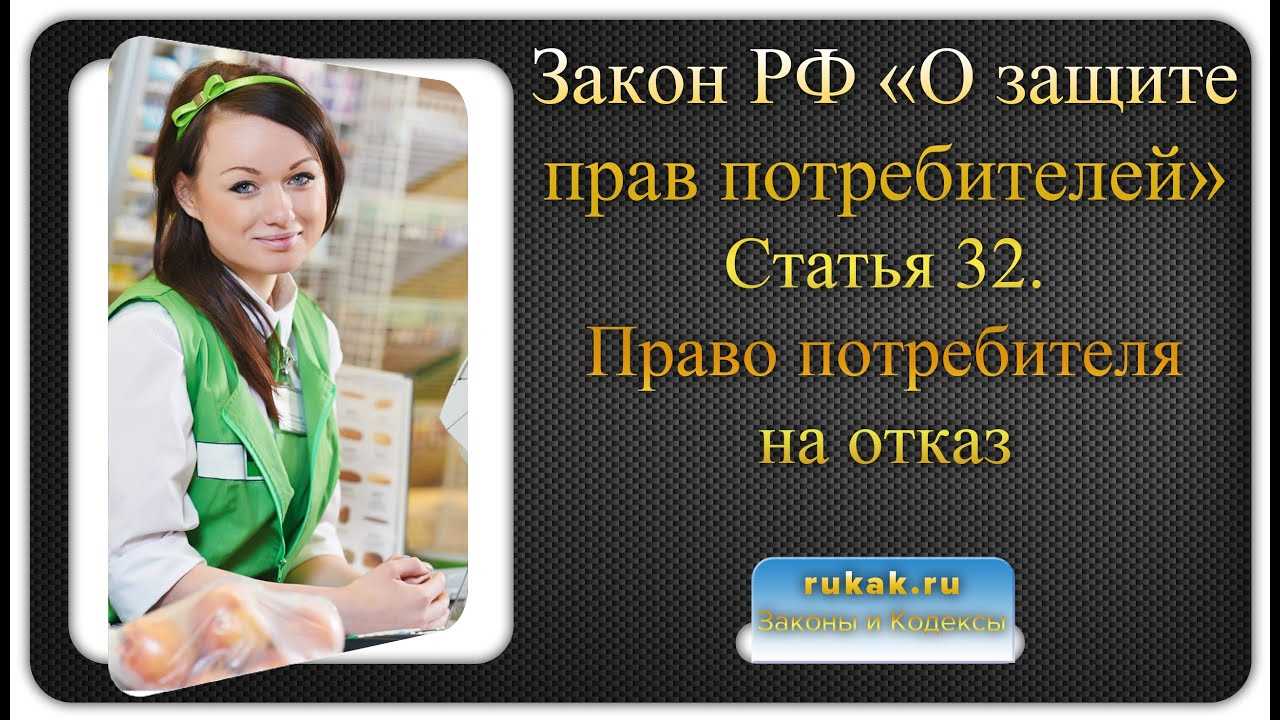 Закон РФ «О защите прав потребителей»
Статья 32.
Право потребителя на отказ

rukak.ru
Законы и Кодексы